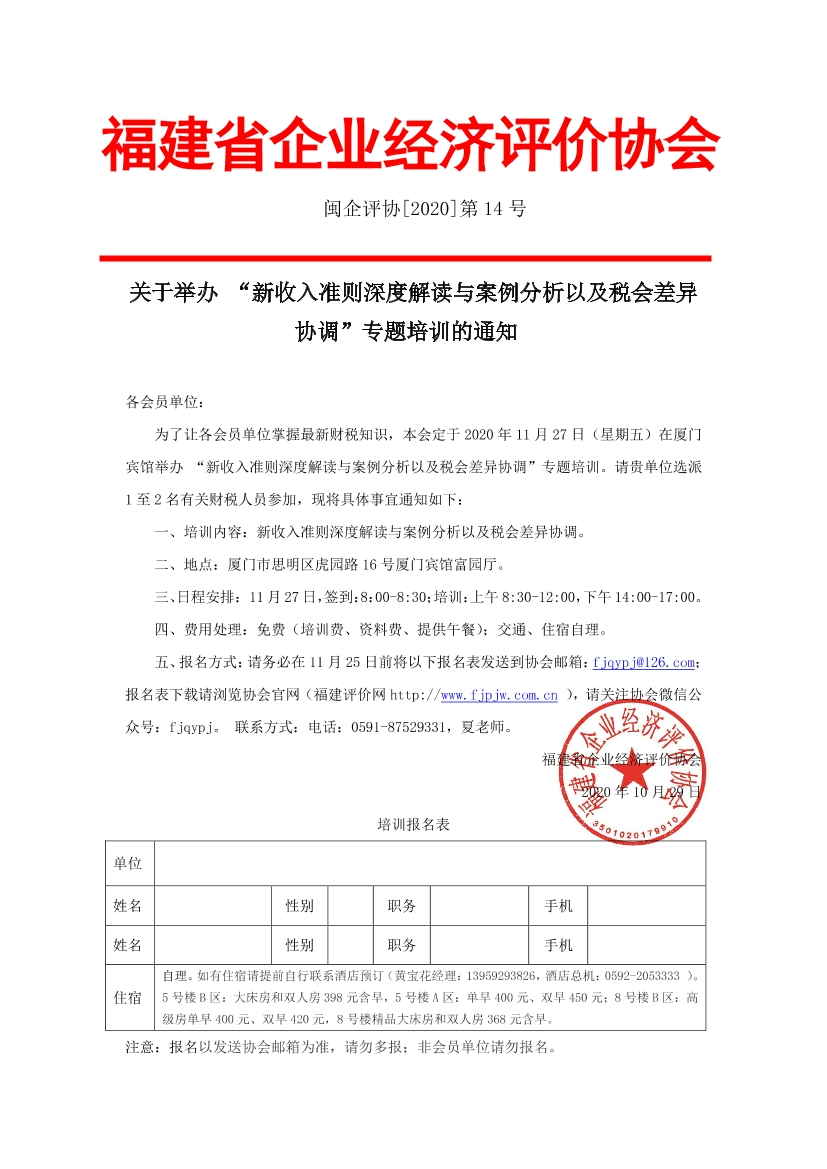 福建省企业经济评价协会

闽企评协[2020]第 14 号

关于举办 “新收入准则深度解读与案例分析以及税会差异协调”专题培训的通知

各会员单位：

为了让各会员单位掌握最新财税知识，本会定于 2020 年 11 月 27 日（星期五）在厦门宾馆举办 “新收入准则深度解读与案例分析以及税会差异协调”专题培训。请贵单位选派 1 至 2 名有关财税人员参加，现将具体事宜通知如下：

一、培训内容：新收入准则深度解读与案例分析以及税会差异协调。

二、地点：厦门市思明区虎园路 16 号厦门宾馆富园厅。

三、日程安排：11 月 27 日，签到：8:00-8:30；培训：上午 8:30-12:00，下午 14:00-17:00。

四、费用处理：免费（培训费、资料费、提供午餐）；交通、住宿自理。

五、报名方式：请务必在 11 月 25 日前将以下报名表发送到协会邮箱：fjqypj@126.com；报名表下载请浏览协会官网（福建评价网 http://www.fjpjw.com.cn ），请关注协会微信公众号：fjqypj。 联系方式：电话：0591-87529331，夏老师。

福建省企业经济评价协会
2020 年 10 月 29 日

福建省企业经济评价协会 3501020179910

培训报名表

| 单位 | | | | | | | |
|---|---|---|---|---|---|---|---|
| 姓名 | | 性别 | | 职务 | | 手机 | |
| 姓名 | | 性别 | | 职务 | | 手机 | |
| 住宿 | 自理。如有住宿请提前自行联系酒店预订（黄宝花经理：13959293826，酒店总机：0592-2053333 ）。5 号楼 B 区：大床房和双人房 398 元含早，5 号楼 A 区：单早 400 元、双早 450 元；8 号楼 B 区：高级房单早 400 元、双早 420 元，8 号楼精品大床房和双人房 368 元含早。 | | | | | | |

注意：报名以发送协会邮箱为准，请勿多报；非会员单位请勿报名。